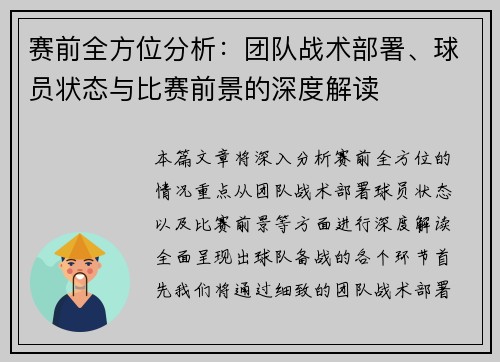 赛前全方位分析：团队战术部署、球员状态与比赛前景的深度解读

本篇文章将深入分析赛前全方位的情况重点从团队战术部署球员状态以及比赛前景等方面进行深度解读全面呈现出球队备战的各个环节首先我们将通过细致的团队战术部署